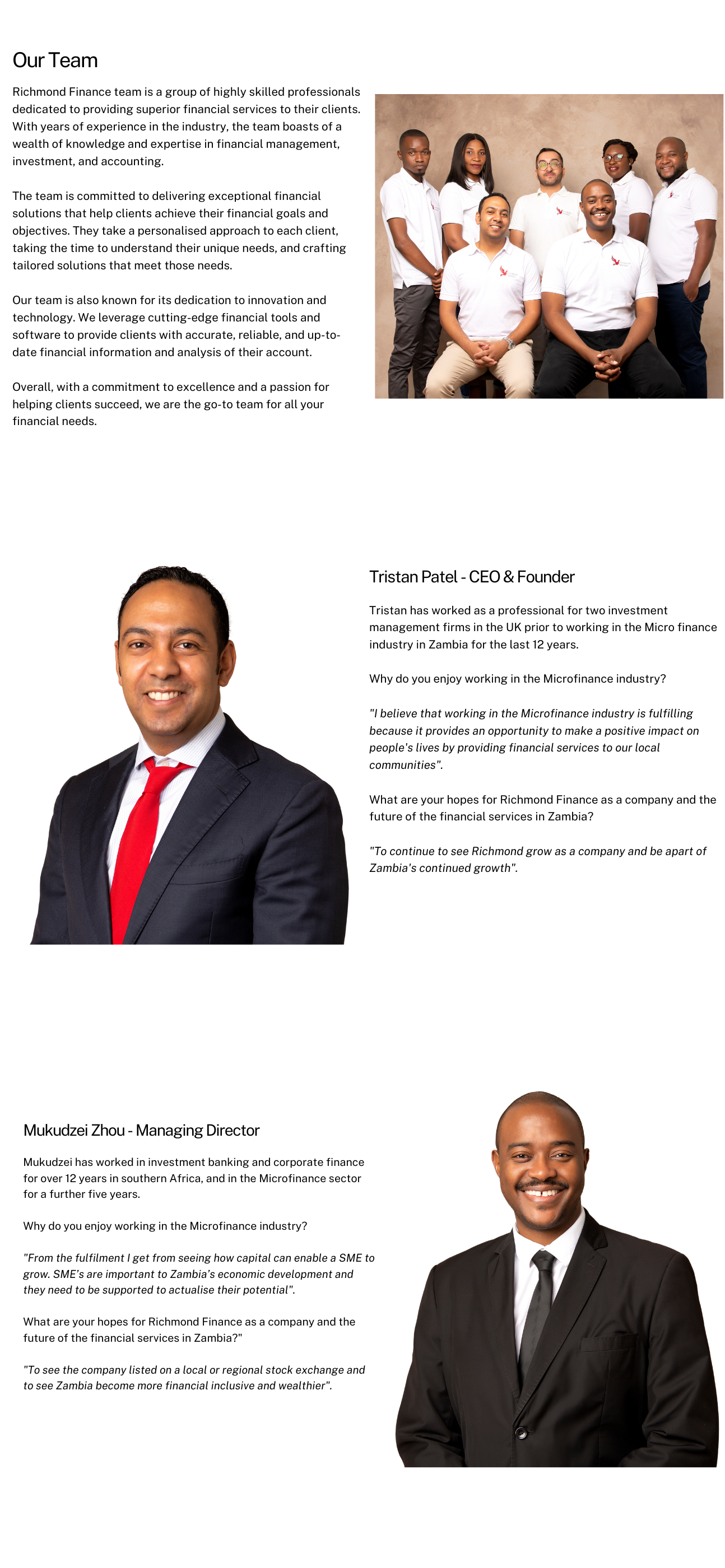 Our Team

Richmond Finance team is a group of highly skilled professionals dedicated to providing superior financial services to their clients. With years of experience in the industry, the team boasts of a wealth of knowledge and expertise in financial management, investment, and accounting.

The team is committed to delivering exceptional financial solutions that help clients achieve their financial goals and objectives. They take a personalised approach to each client, taking the time to understand their unique needs, and crafting tailored solutions that meet those needs.

Our team is also known for its dedication to innovation and technology. We leverage cutting-edge financial tools and software to provide clients with accurate, reliable, and up-to-date financial information and analysis of their account.

Overall, with a commitment to excellence and a passion for helping clients succeed, we are the go-to team for all your financial needs.

Tristan Patel - CEO & Founder

Tristan has worked as a professional for two investment management firms in the UK prior to working in the Micro finance industry in Zambia for the last 12 years.

Why do you enjoy working in the Microfinance industry?

"I believe that working in the Microfinance industry is fulfilling because it provides an opportunity to make a positive impact on people's lives by providing financial services to our local communities".

What are your hopes for Richmond Finance as a company and the future of the financial services in Zambia?

"To continue to see Richmond grow as a company and be apart of Zambia's continued growth".

Mukudzei Zhou - Managing Director

Mukudzei has worked in investment banking and corporate finance for over 12 years in southern Africa, and in the Microfinance sector for a further five years.

Why do you enjoy working in the Microfinance industry?

"From the fulfilment I get from seeing how capital can enable a SME to grow. SME's are important to Zambia's economic development and they need to be supported to actualise their potential".

What are your hopes for Richmond Finance as a company and the future of the financial services in Zambia?"

"To see the company listed on a local or regional stock exchange and to see Zambia become more financial inclusive and wealthier".